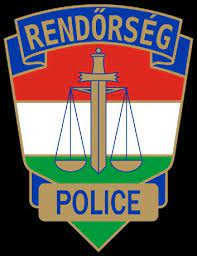 RENDŐRSÉG

POLICE